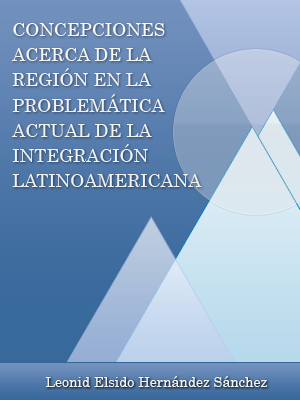 CONCEPCIONES ACERCA DE LA REGIÓN EN LA PROBLEMÁTICA ACTUAL DE LA INTEGRACIÓN LATINOAMERICANA

Leonid Elsido Hernández Sánchez